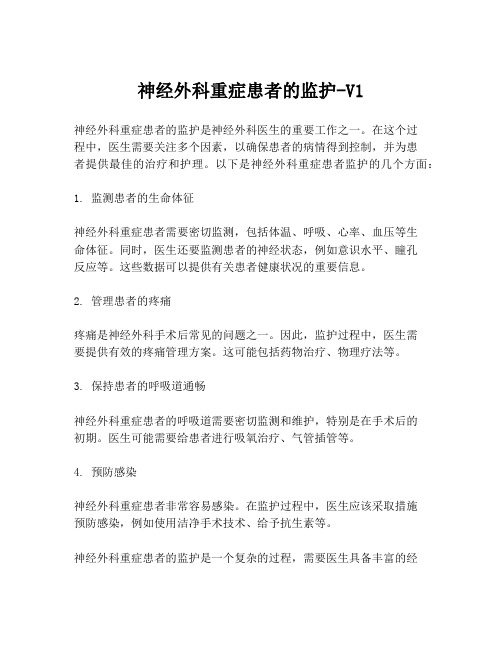 神经外科重症患者的监护-V1

神经外科重症患者的监护是神经外科医生的重要工作之一。在这个过程中，医生需要关注多个因素，以确保患者的病情得到控制，并为患者提供最佳的治疗和护理。以下是神经外科重症患者监护的几个方面：

1. 监测患者的生命体征

神经外科重症患者需要密切监测，包括体温、呼吸、心率、血压等生命体征。同时，医生还要监测患者的神经状态，例如意识水平、瞳孔反应等。这些数据可以提供有关患者健康状况的重要信息。

2. 管理患者的疼痛

疼痛是神经外科手术后常见的问题之一。因此，监护过程中，医生需要提供有效的疼痛管理方案。这可能包括药物治疗、物理疗法等。

3. 保持患者的呼吸道通畅

神经外科重症患者的呼吸道需要密切监测和维护，特别是在手术后的初期。医生可能需要给患者进行吸氧治疗、气管插管等。

4. 预防感染

神经外科重症患者非常容易感染。在监护过程中，医生应该采取措施预防感染，例如使用洁净手术技术、给予抗生素等。

神经外科重症患者的监护是一个复杂的过程，需要医生具备丰富的经